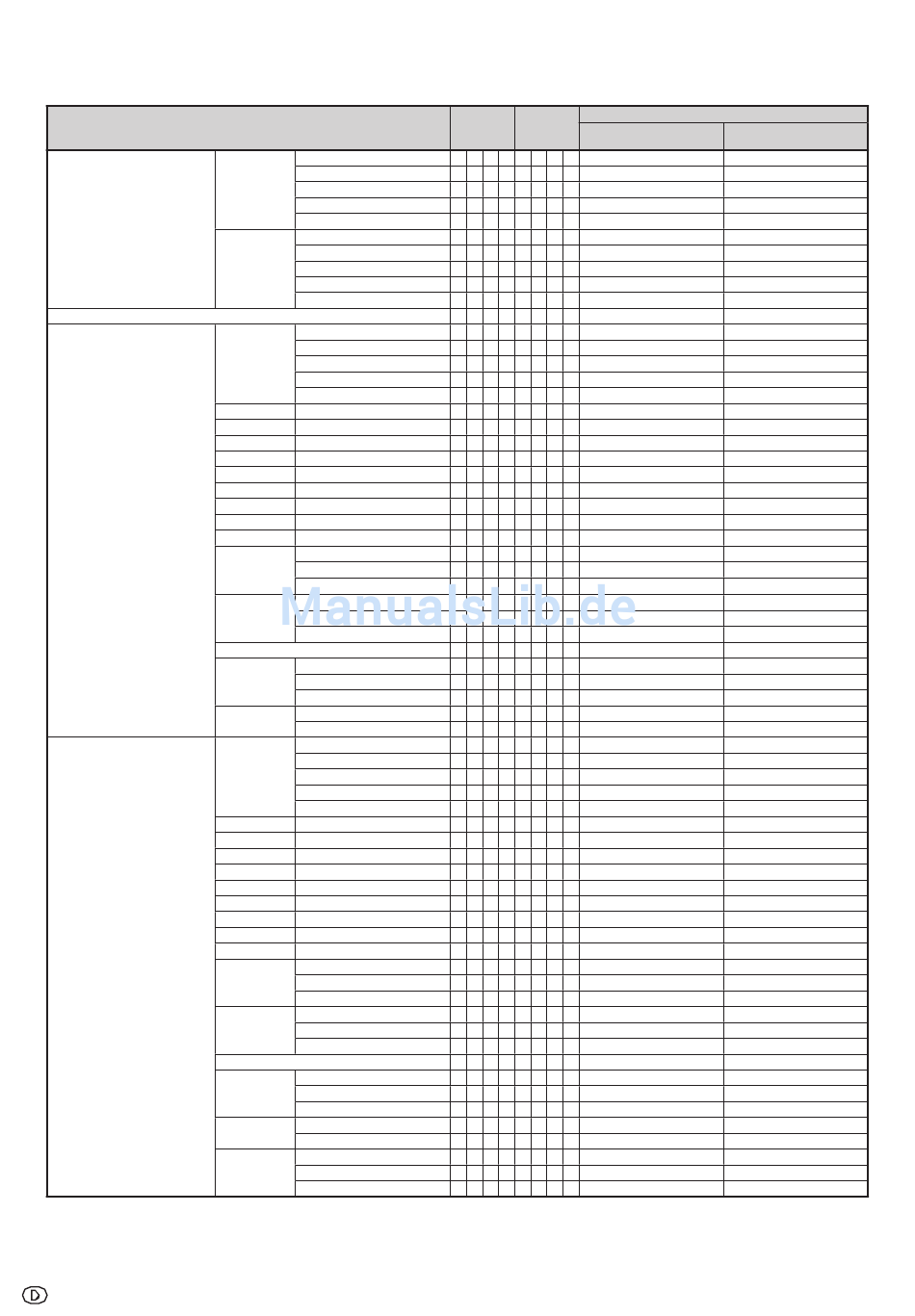 ManualsLib.de

D